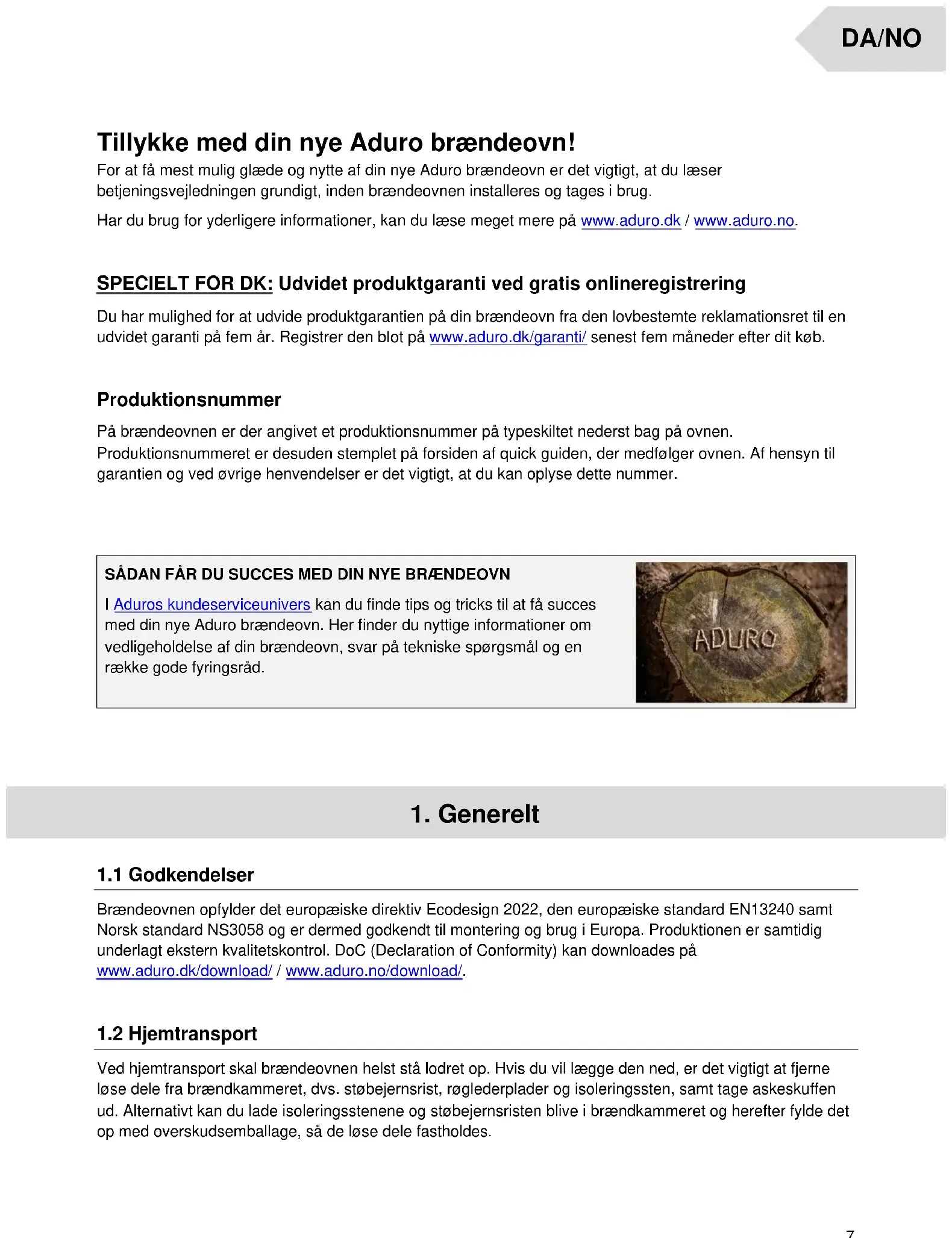 DA/NO

Tillykke med din nye Aduro brændeovn!
For at få mest mulig glæde og nytte af din nye Aduro brændeovn er det vigtigt, at du læser betjeningsvejledningen grundigt, inden brændeovnen installeres og tages i brug.

Har du brug for yderligere informationer, kan du læse meget mere på www.aduro.dk / www.aduro.no.

SPECIELT FOR DK: Udvidet produktgaranti ved gratis onlineregistrering

Du har mulighed for at udvide produktgarantien på din brændeovn fra den lovbestemte reklamationsret til en udvidet garanti på fem år. Registrer den blot på www.aduro.dk/garanti/ senest fem måneder efter dit køb.

Produktionsnummer

På brændeovnen er der angivet et produktionsnummer på typeskiltet nederst bag på ovnen. Produktionsnummeret er desuden stemplet på forsiden af quick guiden, der medfølger ovnen. Af hensyn til garantien og ved øvrige henvendelser er det vigtigt, at du kan oplyse dette nummer.

SÅDAN FÅR DU SUCCES MED DIN NYE BRÆNDEOVN

I Aduros kundeserviceunivers kan du finde tips og tricks til at få succes med din nye Aduro brændeovn. Her finder du nyttige informationer om vedligeholdelse af din brændeovn, svar på tekniske spørgsmål og en række gode fyringsråd.

ADURO

1. Generelt

1.1 Godkendelser

Brændeovnen opfylder det europæiske direktiv Ecodesign 2022, den europæiske standard EN13240 samt Norsk standard NS3058 og er dermed godkendt til montering og brug i Europa. Produktionen er samtidig underlagt ekstern kvalitetskontrol. DoC (Declaration of Conformity) kan downloades på www.aduro.dk/download/ / www.aduro.no/download/.

1.2 Hjemtransport

Ved hjemtransport skal brændeovnen helst stå lodret op. Hvis du vil lægge den ned, er det vigtigt at fjerne løse dele fra brændkammeret, dvs. støbejernsrist, røglederplader og isoleringssten, samt tage askeskuffen ud. Alternativt kan du lade isoleringsstenene og støbejernsristen blive i brændkammeret og herefter fylde det op med overskudsemballage, så de løse dele fastholdes.

7